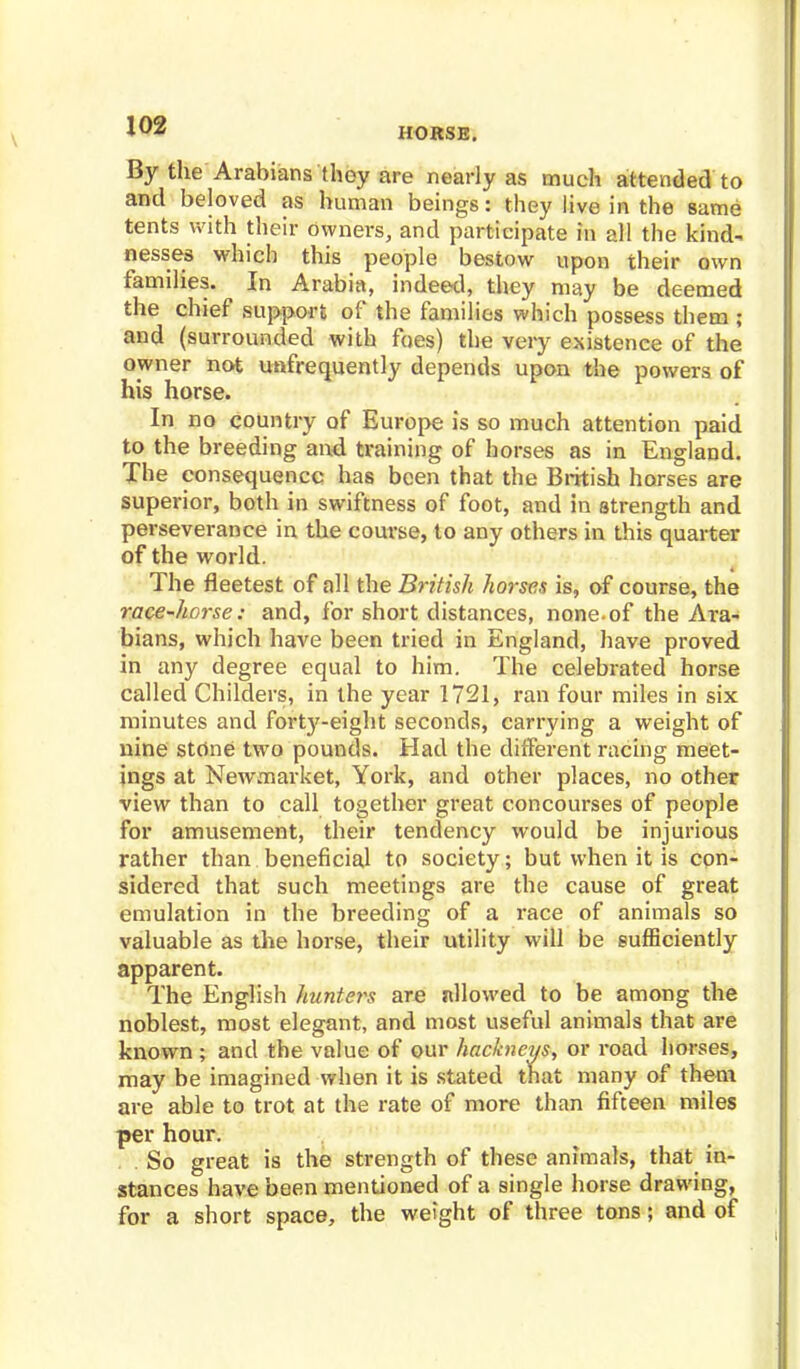 102 HORSE.

By the Arabians they are nearly as much attended to and beloved as human beings: they live in the same tents with their owners, and participate in all the kindnesses which this people bestow upon their own families. In Arabia, indeed, they may be deemed the chief support of the families which possess them; and (surrounded with foes) the very existence of the owner not unfrequently depends upon the powers of his horse.

In no country of Europe is so much attention paid to the breeding and training of horses as in England. The consequence has been that the British horses are superior, both in swiftness of foot, and in strength and perseverance in the course, to any others in this quarter of the world.

The fleetest of all the British horses is, of course, the race-horse: and, for short distances, none of the Arabians, which have been tried in England, have proved in any degree equal to him. The celebrated horse called Childers, in the year 1721, ran four miles in six minutes and forty-eight seconds, carrying a weight of nine stone two pounds. Had the different racing meetings at Newmarket, York, and other places, no other view than to call together great concourses of people for amusement, their tendency would be injurious rather than beneficial to society; but when it is considered that such meetings are the cause of great emulation in the breeding of a race of animals so valuable as the horse, their utility will be sufficiently apparent.

The English hunters are allowed to be among the noblest, most elegant, and most useful animals that are known; and the value of our hackneys, or road horses, may be imagined when it is stated that many of them are able to trot at the rate of more than fifteen miles per hour.

So great is the strength of these animals, that instances have been mentioned of a single horse drawing, for a short space, the weight of three tons; and of